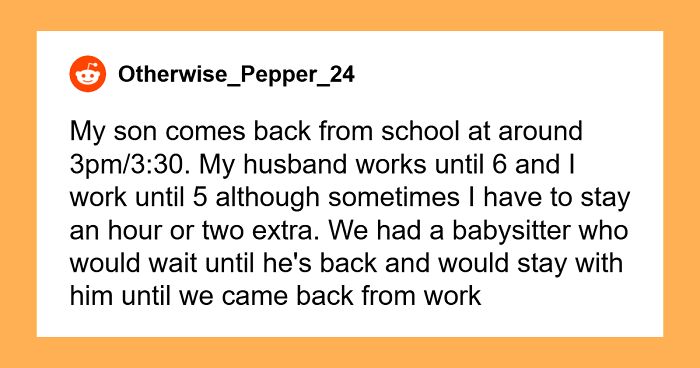 Otherwise_Pepper_24

My son comes back from school at around 3pm/3:30. My husband works until 6 and I work until 5 although sometimes I have to stay an hour or two extra. We had a babysitter who would wait until he's back and would stay with him until we came back from work